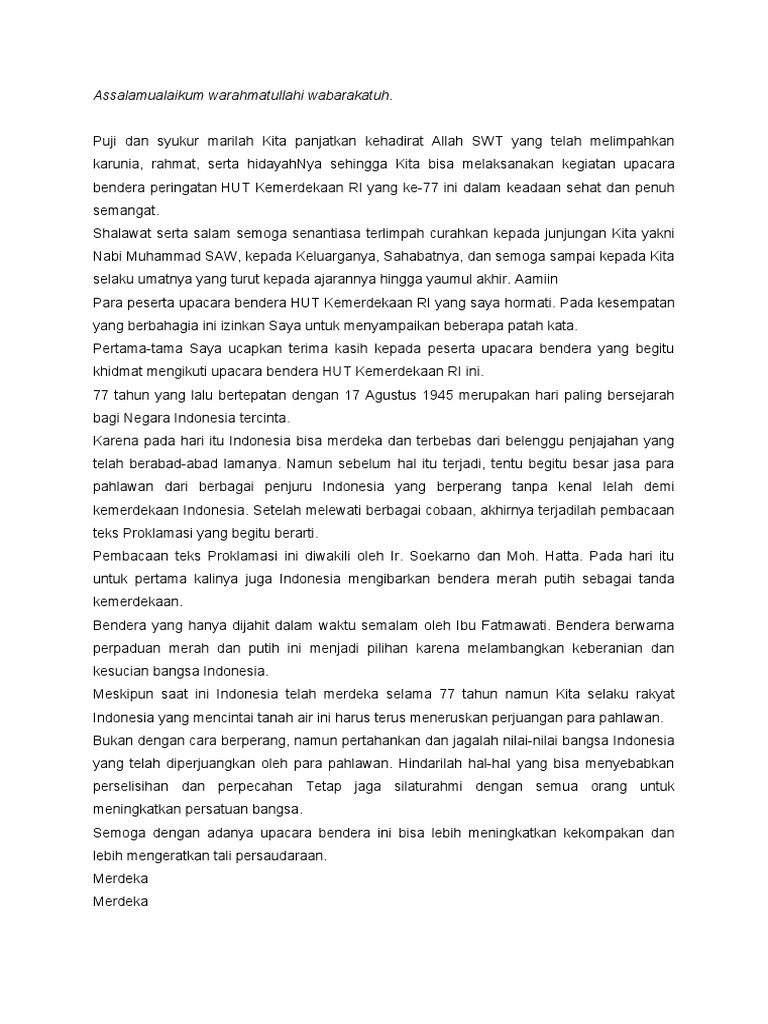 Assalamualaikum warahmatullahi wabarakatuh.

Puji dan syukur marilah Kita panjatkan kehadirat Allah SWT yang telah melimpahkan karunia, rahmat, serta hidayahNya sehingga Kita bisa melaksanakan kegiatan upacara bendera peringatan HUT Kemerdekaan RI yang ke-77 ini dalam keadaan sehat dan penuh semangat.

Shalawat serta salam semoga senantiasa terlimpah curahkan kepada junjungan Kita yakni Nabi Muhammad SAW, kepada Keluarganya, Sahabatnya, dan semoga sampai kepada Kita selaku umatnya yang turut kepada ajarannya hingga yaumul akhir. Aamiin

Para peserta upacara bendera HUT Kemerdekaan RI yang saya hormati. Pada kesempatan yang berbahagia ini izinkan Saya untuk menyampaikan beberapa patah kata.

Pertama-tama Saya ucapkan terima kasih kepada peserta upacara bendera yang begitu khidmat mengikuti upacara bendera HUT Kemerdekaan RI ini.

77 tahun yang lalu bertepatan dengan 17 Agustus 1945 merupakan hari paling bersejarah bagi Negara Indonesia tercinta.

Karena pada hari itu Indonesia bisa merdeka dan terbebas dari belenggu penjajahan yang telah berabad-abad lamanya. Namun sebelum hal itu terjadi, tentu begitu besar jasa para pahlawan dari berbagai penjuru Indonesia yang berperang tanpa kenal lelah demi kemerdekaan Indonesia. Setelah melewati berbagai cobaan, akhirnya terjadilah pembacaan teks Proklamasi yang begitu berarti.

Pembacaan teks Proklamasi ini diwakili oleh Ir. Soekarno dan Moh. Hatta. Pada hari itu untuk pertama kalinya juga Indonesia mengibarkan bendera merah putih sebagai tanda kemerdekaan.

Bendera yang hanya dijahit dalam waktu semalam oleh Ibu Fatmawati. Bendera berwarna perpaduan merah dan putih ini menjadi pilihan karena melambangkan keberanian dan kesucian bangsa Indonesia.

Meskipun saat ini Indonesia telah merdeka selama 77 tahun namun Kita selaku rakyat Indonesia yang mencintai tanah air ini harus terus meneruskan perjuangan para pahlawan.

Bukan dengan cara berperang, namun pertahankan dan jagalah nilai-nilai bangsa Indonesia yang telah diperjuangkan oleh para pahlawan. Hindarilah hal-hal yang bisa menyebabkan perselisihan dan perpecahan Tetap jaga silaturahmi dengan semua orang untuk meningkatkan persatuan bangsa.

Semoga dengan adanya upacara bendera ini bisa lebih meningkatkan kekompakan dan lebih mengeratkan tali persaudaraan.

Merdeka

Merdeka